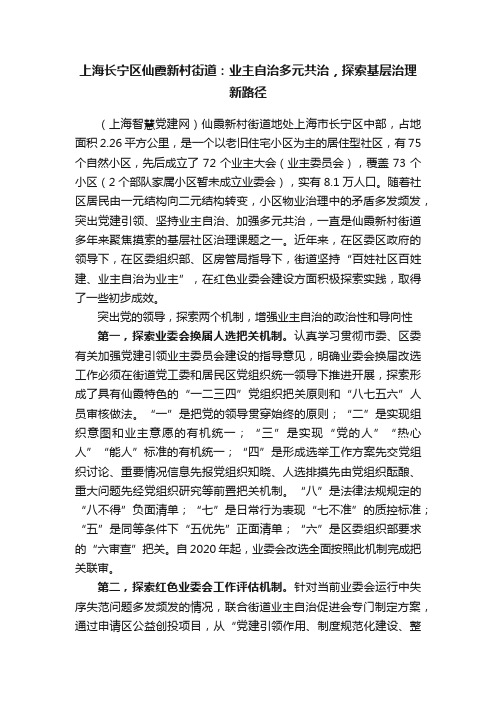 上海长宁区仙霞新村街道：业主自治多元共治，探索基层治理新路径

（上海智慧党建网）仙霞新村街道地处上海市长宁区中部，占地面积 2.26 平方公里，是一个以老旧住宅小区为主的居住型社区，有 75 个自然小区，先后成立了 72 个业主大会（业主委员会），覆盖 73 个小区（2 个部队家属小区暂未成立业委会），实有 8.1 万人口。随着社区居民由一元结构向二元结构转变，小区物业治理中的矛盾多发频发，突出党建引领、坚持业主自治、加强多元共治，一直是仙霞新村街道多年来聚焦摸索的基层社区治理课题之一。近年来，在区委区政府的领导下，在区委组织部、区房管局指导下，街道坚持“百姓社区百姓建、业主自治为业主”，在红色业委会建设方面积极探索实践，取得了一些初步成效。

突出党的领导，探索两个机制，增强业主自治的政治性和导向性

第一，探索业委会换届人选把关机制。认真学习贯彻市委、区委有关加强党建引领业主委员会建设的指导意见，明确业委会换届改选工作必须在街道党工委和居民区党组织统一领导下推进开展，探索形成了具有仙霞特色的“一二三四”党组织把关原则和“八七五六”人员审核做法。“一”是把党的领导贯穿始终的原则；“二”是实现组织意图和业主意愿的有机统一；“三”是实现“党的人”“热心人”“能人”标准的有机统一；“四”是形成选举工作方案先交党组织讨论、重要情况信息先报党组织知晓、人选排摸先由党组织酝酿、重大问题先经党组织研究等前置把关机制。“八”是法律法规规定的“八不得”负面清单；“七”是日常行为表现“七不准”的质控标准；“五”是同等条件下“五优先”正面清单；“六”是区委组织部要求的“六审查”把关。自 2020 年起，业委会改选全面按照此机制完成把关联审。

第二，探索红色业委会工作评估机制。针对当前业委会运行中失序失范问题多发频发的情况，联合街道业主自治促进会专门制定方案，通过申请区公益创投项目，从“党建引领作用、制度规范化建设、整